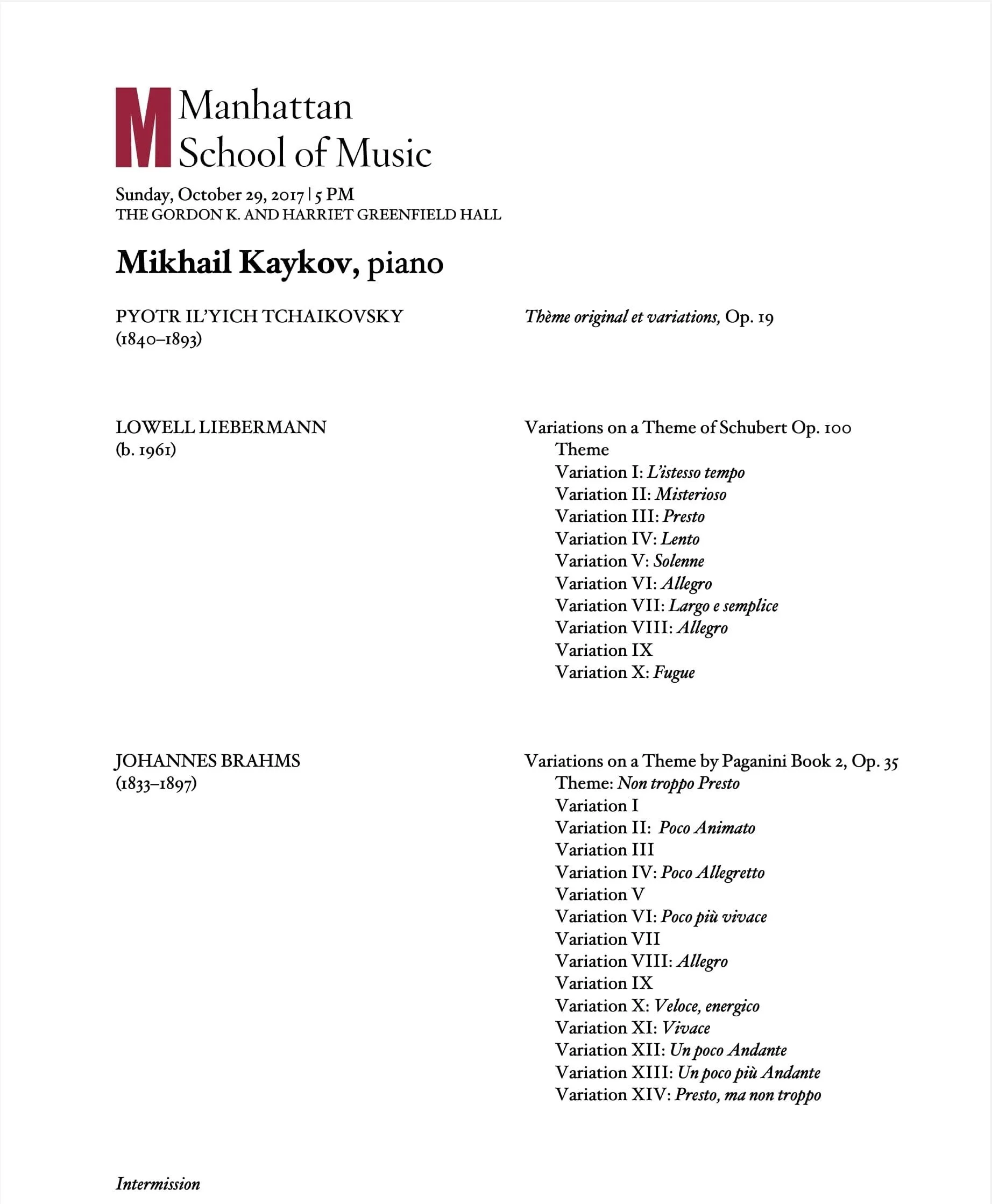 M Manhattan School of Music

Sunday, October 29, 2017 | 5 PM
THE GORDON K. AND HARRIET GREENFIELD HALL

Mikhail Kaykov, piano

PYOTR IL'YICH TCHAIKOVSKY
(1840–1893)

Thème original et variations, Op. 19

LOWELL LIEBERMANN
(b. 1961)

Variations on a Theme of Schubert Op. 100
Theme
Variation I: L'istesso tempo
Variation II: Misterioso
Variation III: Presto
Variation IV: Lento
Variation V: Solenne
Variation VI: Allegro
Variation VII: Largo e semplice
Variation VIII: Allegro
Variation IX
Variation X: Fugue

JOHANNES BRAHMS
(1833–1897)

Variations on a Theme by Paganini Book 2, Op. 35
Theme: Non troppo Presto
Variation I
Variation II: Poco Animato
Variation III
Variation IV: Poco Allegretto
Variation V
Variation VI: Poco più vivace
Variation VII
Variation VIII: Allegro
Variation IX
Variation X: Veloce, energico
Variation XI: Vivace
Variation XII: Un poco Andante
Variation XIII: Un poco più Andante
Variation XIV: Presto, ma non troppo

Intermission